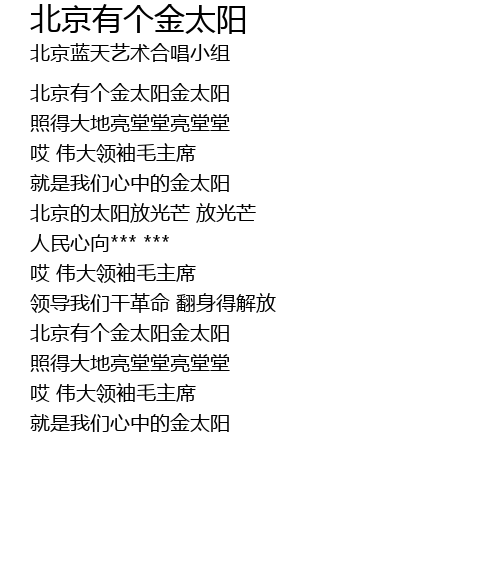 北京有个金太阳
北京蓝天艺术合唱小组

北京有个金太阳金太阳
照得大地亮堂堂亮堂堂
哎 伟大领袖毛主席
就是我们心中的金太阳
北京的太阳放光芒 放光芒
人民心向*** ***
哎 伟大领袖毛主席
领导我们干革命 翻身得解放
北京有个金太阳金太阳
照得大地亮堂堂亮堂堂
哎 伟大领袖毛主席
就是我们心中的金太阳